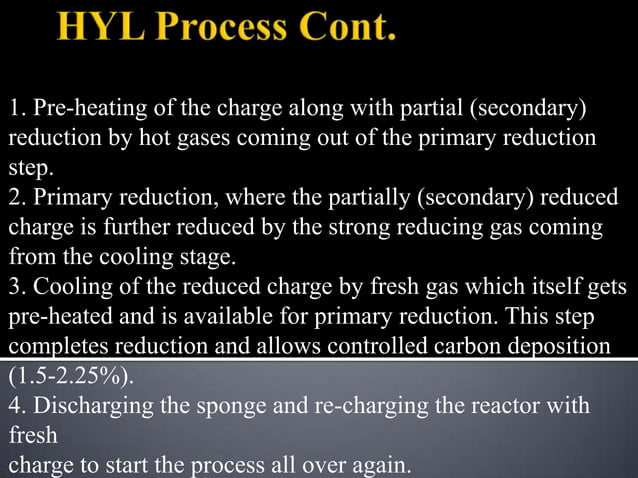 HYL Process Cont.

1. Pre-heating of the charge along with partial (secondary) reduction by hot gases coming out of the primary reduction step.

2. Primary reduction, where the partially (secondary) reduced charge is further reduced by the strong reducing gas coming from the cooling stage.

3. Cooling of the reduced charge by fresh gas which itself gets pre-heated and is available for primary reduction. This step completes reduction and allows controlled carbon deposition (1.5-2.25%).

4. Discharging the sponge and re-charging the reactor with fresh charge to start the process all over again.